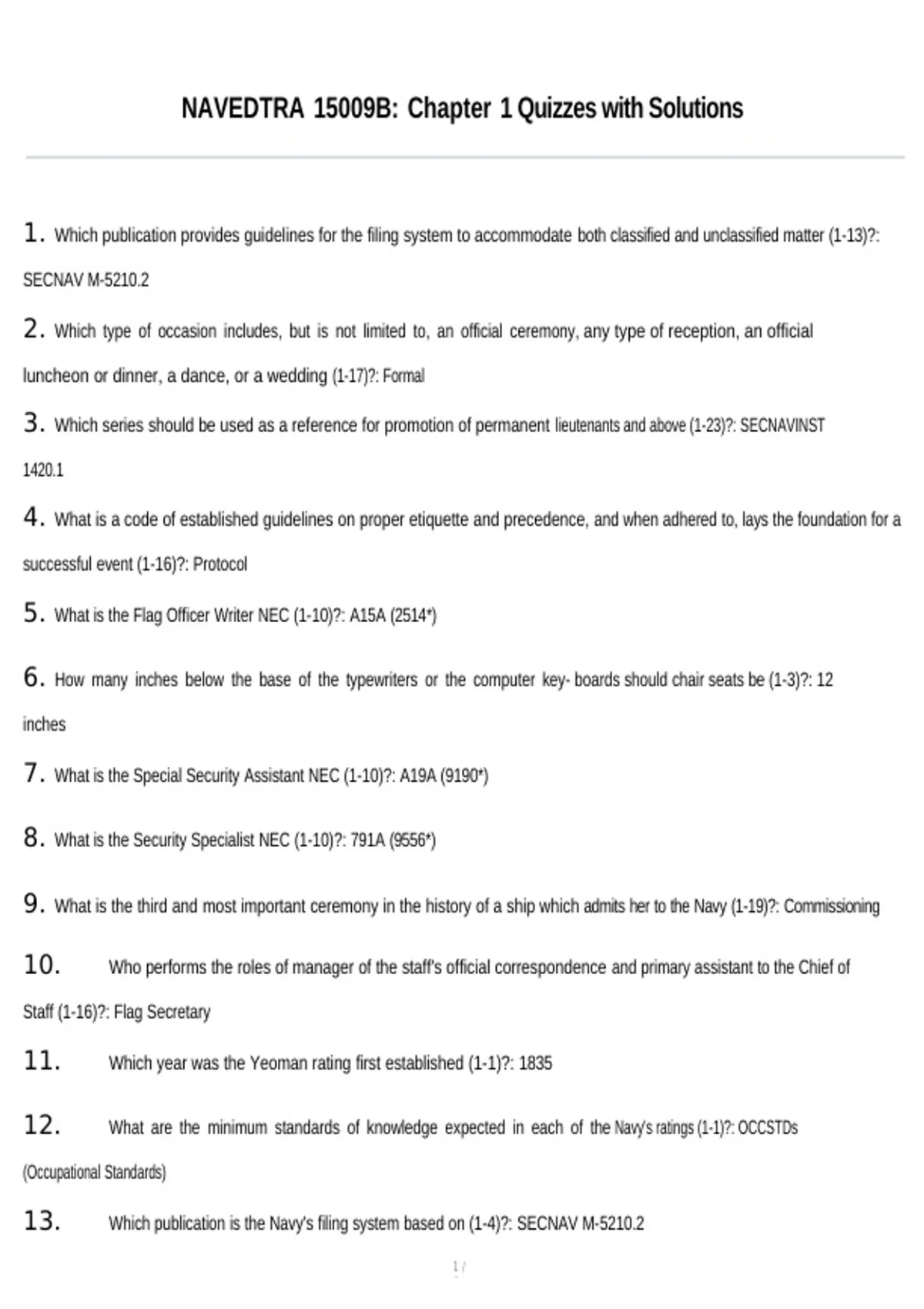 NAVEDTRA 15009B: Chapter 1 Quizzes with Solutions

1. Which publication provides guidelines for the filing system to accommodate both classified and unclassified matter (1-13)?: SECNAV M-5210.2

2. Which type of occasion includes, but is not limited to, an official ceremony, any type of reception, an official luncheon or dinner, a dance, or a wedding (1-17)?: Formal

3. Which series should be used as a reference for promotion of permanent lieutenants and above (1-23)?: SECNAVINST 1420.1

4. What is a code of established guidelines on proper etiquette and precedence, and when adhered to, lays the foundation for a successful event (1-16)?: Protocol

5. What is the Flag Officer Writer NEC (1-10)?: A15A (2514*)

6. How many inches below the base of the typewriters or the computer key- boards should chair seats be (1-3)?: 12 inches

7. What is the Special Security Assistant NEC (1-10)?: A19A (9190*)

8. What is the Security Specialist NEC (1-10)?: 791A (9556*)

9. What is the third and most important ceremony in the history of a ship which admits her to the Navy (1-19)?: Commissioning

10. Who performs the roles of manager of the staff's official correspondence and primary assistant to the Chief of Staff (1-16)?: Flag Secretary

11. Which year was the Yeoman rating first established (1-1)?: 1835

12. What are the minimum standards of knowledge expected in each of the Navy's ratings (1-1)?: OCCSTDs (Occupational Standards)

13. Which publication is the Navy's filing system based on (1-4)?: SECNAV M-5210.2

1 /